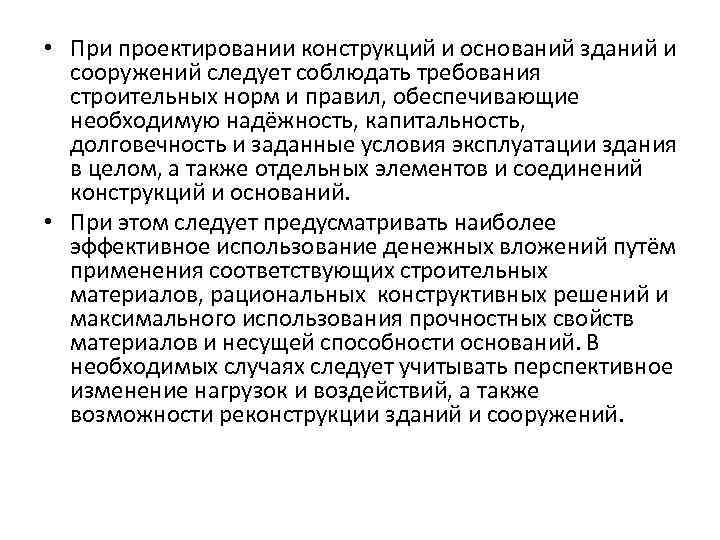 • При проектировании конструкций и оснований зданий и сооружений следует соблюдать требования строительных норм и правил, обеспечивающие необходимую надёжность, капитальность, долговечность и заданные условия эксплуатации здания в целом, а также отдельных элементов и соединений конструкций и оснований.

• При этом следует предусматривать наиболее эффективное использование денежных вложений путём применения соответствующих строительных материалов, рациональных конструктивных решений и максимального использования прочностных свойств материалов и несущей способности оснований. В необходимых случаях следует учитывать перспективное изменение нагрузок и воздействий, а также возможности реконструкции зданий и сооружений.